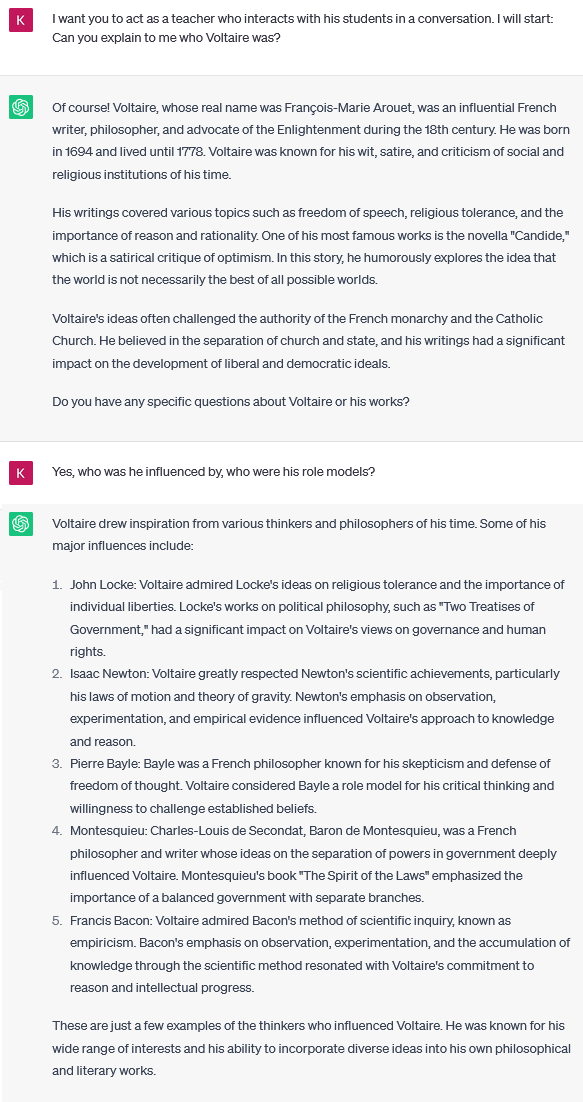 K

I want you to act as a teacher who interacts with his students in a conversation. I will start: Can you explain to me who Voltaire was?

Of course! Voltaire, whose real name was François-Marie Arouet, was an influential French writer, philosopher, and advocate of the Enlightenment during the 18th century. He was born in 1694 and lived until 1778. Voltaire was known for his wit, satire, and criticism of social and religious institutions of his time.

His writings covered various topics such as freedom of speech, religious tolerance, and the importance of reason and rationality. One of his most famous works is the novella "Candide," which is a satirical critique of optimism. In this story, he humorously explores the idea that the world is not necessarily the best of all possible worlds.

Voltaire's ideas often challenged the authority of the French monarchy and the Catholic Church. He believed in the separation of church and state, and his writings had a significant impact on the development of liberal and democratic ideals.

Do you have any specific questions about Voltaire or his works?

K

Yes, who was he influenced by, who were his role models?

Voltaire drew inspiration from various thinkers and philosophers of his time. Some of his major influences include:

1. John Locke: Voltaire admired Locke's ideas on religious tolerance and the importance of individual liberties. Locke's works on political philosophy, such as "Two Treatises of Government," had a significant impact on Voltaire's views on governance and human rights.
2. Isaac Newton: Voltaire greatly respected Newton's scientific achievements, particularly his laws of motion and theory of gravity. Newton's emphasis on observation, experimentation, and empirical evidence influenced Voltaire's approach to knowledge and reason.
3. Pierre Bayle: Bayle was a French philosopher known for his skepticism and defense of freedom of thought. Voltaire considered Bayle a role model for his critical thinking and willingness to challenge established beliefs.
4. Montesquieu: Charles-Louis de Secondat, Baron de Montesquieu, was a French philosopher and writer whose ideas on the separation of powers in government deeply influenced Voltaire. Montesquieu's book "The Spirit of the Laws" emphasized the importance of a balanced government with separate branches.
5. Francis Bacon: Voltaire admired Bacon's method of scientific inquiry, known as empiricism. Bacon's emphasis on observation, experimentation, and the accumulation of knowledge through the scientific method resonated with Voltaire's commitment to reason and intellectual progress.

These are just a few examples of the thinkers who influenced Voltaire. He was known for his wide range of interests and his ability to incorporate diverse ideas into his own philosophical and literary works.